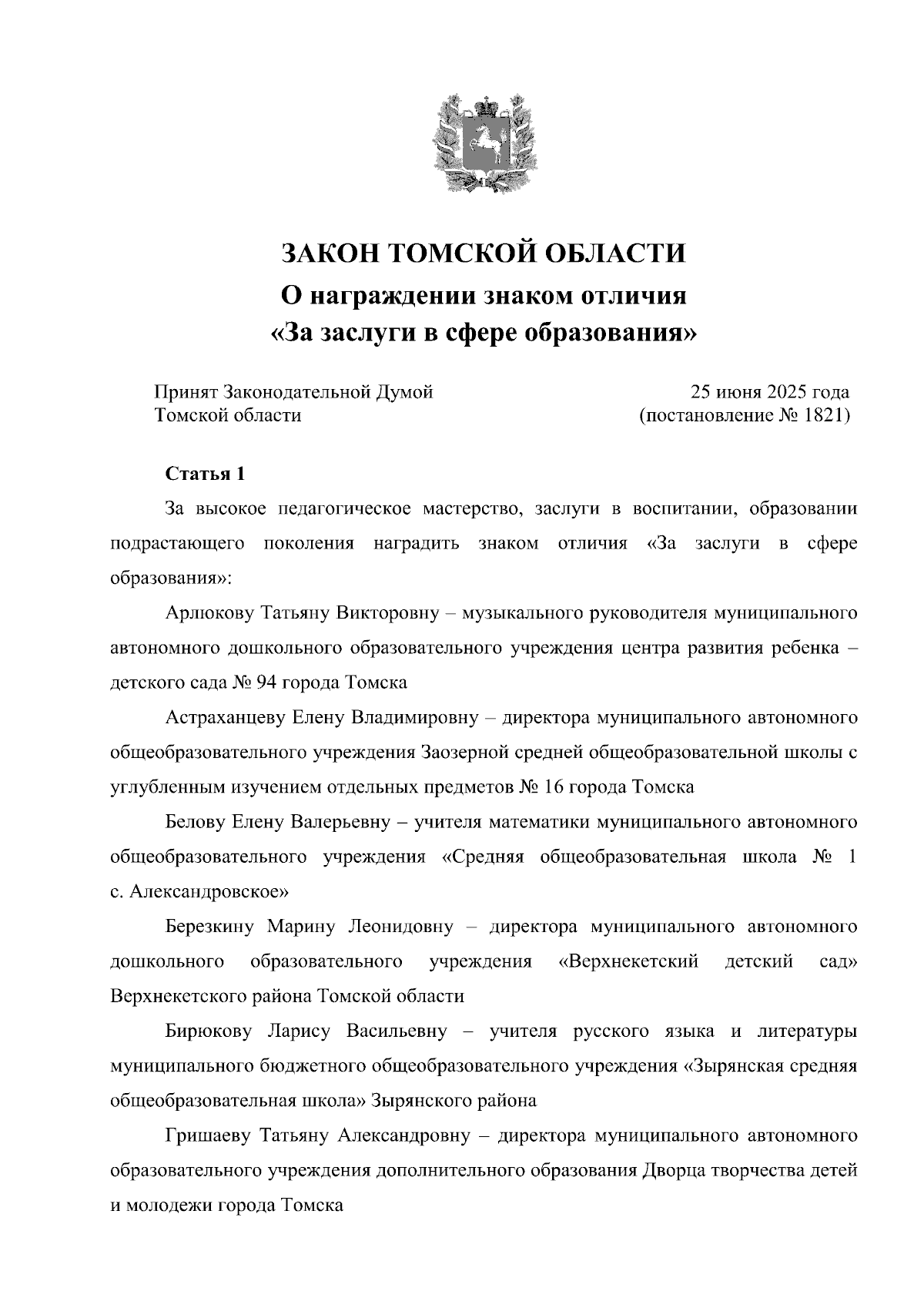 ЗАКОН ТОМСКОЙ ОБЛАСТИ
О награждении знаком отличия
«За заслуги в сфере образования»

Принят Законодательной Думой
Томской области

25 июня 2025 года
(постановление № 1821)

Статья 1

За высокое педагогическое мастерство, заслуги в воспитании, образовании подрастающего поколения наградить знаком отличия «За заслуги в сфере образования»:

Арлюкову Татьяну Викторовну – музыкального руководителя муниципального автономного дошкольного образовательного учреждения центра развития ребенка – детского сада № 94 города Томска

Астраханцеву Елену Владимировну – директора муниципального автономного общеобразовательного учреждения Заозерной средней общеобразовательной школы с углубленным изучением отдельных предметов № 16 города Томска

Белову Елену Валерьевну – учителя математики муниципального автономного общеобразовательного учреждения «Средняя общеобразовательная школа № 1 с. Александровское»

Березкину Марину Леонидовну – директора муниципального автономного дошкольного образовательного учреждения «Верхнекетский детский сад» Верхнекетского района Томской области

Бирюкову Ларису Васильевну – учителя русского языка и литературы муниципального бюджетного общеобразовательного учреждения «Зырянская средняя общеобразовательная школа» Зырянского района

Гришаеву Татьяну Александровну – директора муниципального автономного образовательного учреждения дополнительного образования Дворца творчества детей и молодежи города Томска